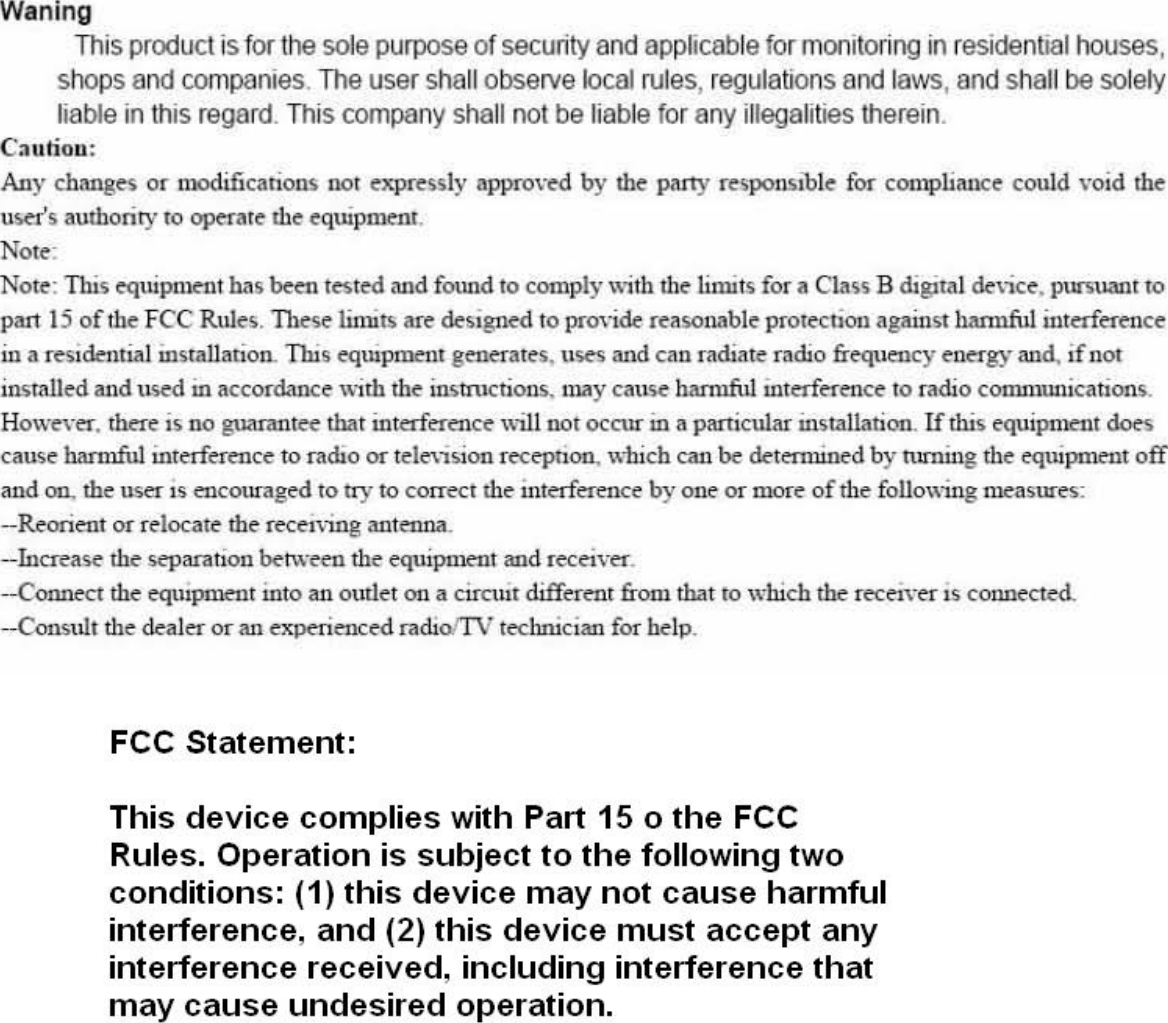 Waning

This product is for the sole purpose of security and applicable for monitoring in residential houses, shops and companies. The user shall observe local rules, regulations and laws, and shall be solely liable in this regard. This company shall not be liable for any illegalities therein.

Caution:

Any changes or modifications not expressly approved by the party responsible for compliance could void the user's authority to operate the equipment.

Note:

Note: This equipment has been tested and found to comply with the limits for a Class B digital device, pursuant to part 15 of the FCC Rules. These limits are designed to provide reasonable protection against harmful interference in a residential installation. This equipment generates, uses and can radiate radio frequency energy and, if not installed and used in accordance with the instructions, may cause harmful interference to radio communications. However, there is no guarantee that interference will not occur in a particular installation. If this equipment does cause harmful interference to radio or television reception, which can be determined by turning the equipment off and on, the user is encouraged to try to correct the interference by one or more of the following measures:

--Reorient or relocate the receiving antenna.

--Increase the separation between the equipment and receiver.

--Connect the equipment into an outlet on a circuit different from that to which the receiver is connected.

--Consult the dealer or an experienced radio/TV technician for help.

FCC Statement:

This device complies with Part 15 o the FCC Rules. Operation is subject to the following two conditions: (1) this device may not cause harmful interference, and (2) this device must accept any interference received, including interference that may cause undesired operation.